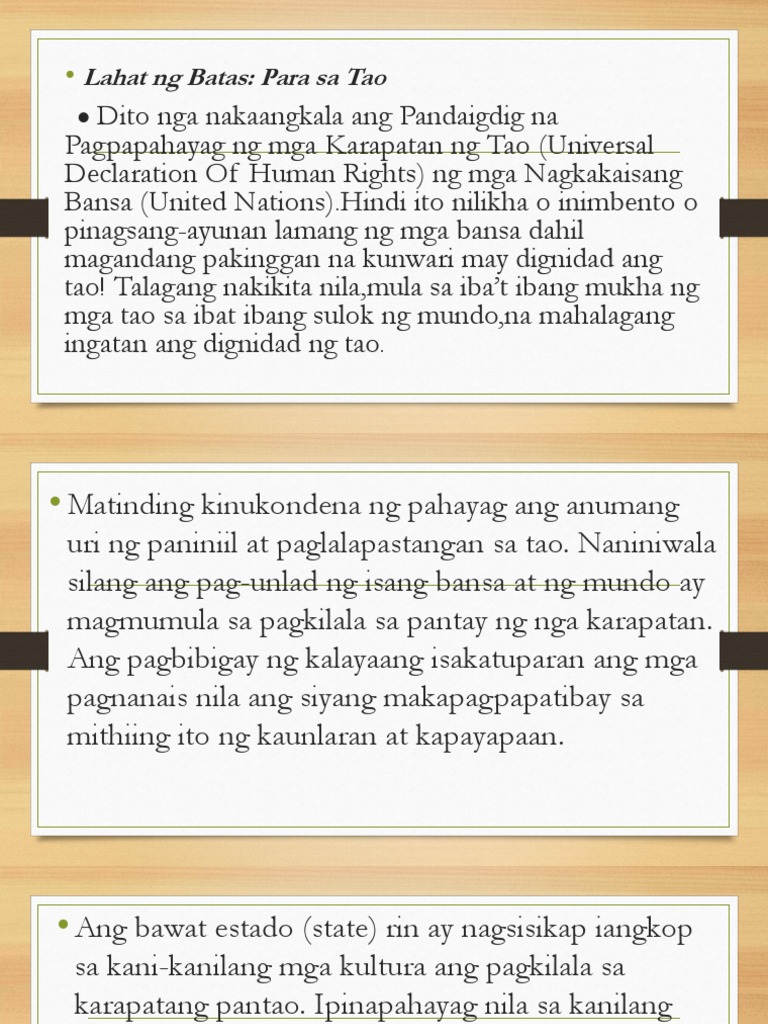 • Lahat ng Batas: Para sa Tao

• Dito nga nakaangkala ang Pandaigdig na Pagpapahayag ng mga Karapatan ng Tao (Universal Declaration Of Human Rights) ng mga Nagkakaisang Bansa (United Nations).Hindi ito nilikha o inimbento o pinagsang-ayunan lamang ng mga bansa dahil magandang pakinggan na kunwari may dignidad ang tao! Talagang nakikita nila,mula sa iba't ibang mukha ng mga tao sa ibat ibang sulok ng mundo,na mahalagang ingatan ang dignidad ng tao.

• Matinding kinukondena ng pahayag ang anumang uri ng paniniil at paglalapastangan sa tao. Naniniwala silang ang pag-unlad ng isang bansa at ng mundo ay magmumula sa pagkilala sa pantay ng nga karapatan. Ang pagbibigay ng kalayaang isakatuparan ang mga pagnanais nila ang siyang makapagpapatibay sa mithiing ito ng kaunlaran at kapayapaan.

• Ang bawat estado (state) rin ay nagsisikap iangkop sa kani-kanilang mga kultura ang pagkilala sa karapatang pantao. Ipinapahayag nila sa kanilang